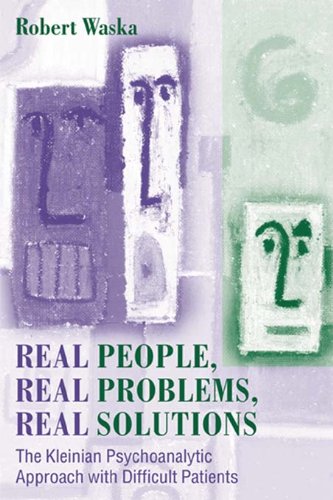 Robert Waska

REAL PEOPLE,
REAL PROBLEMS,
REAL SOLUTIONS

The Kleinian Psychoanalytic Approach with Difficult Patients